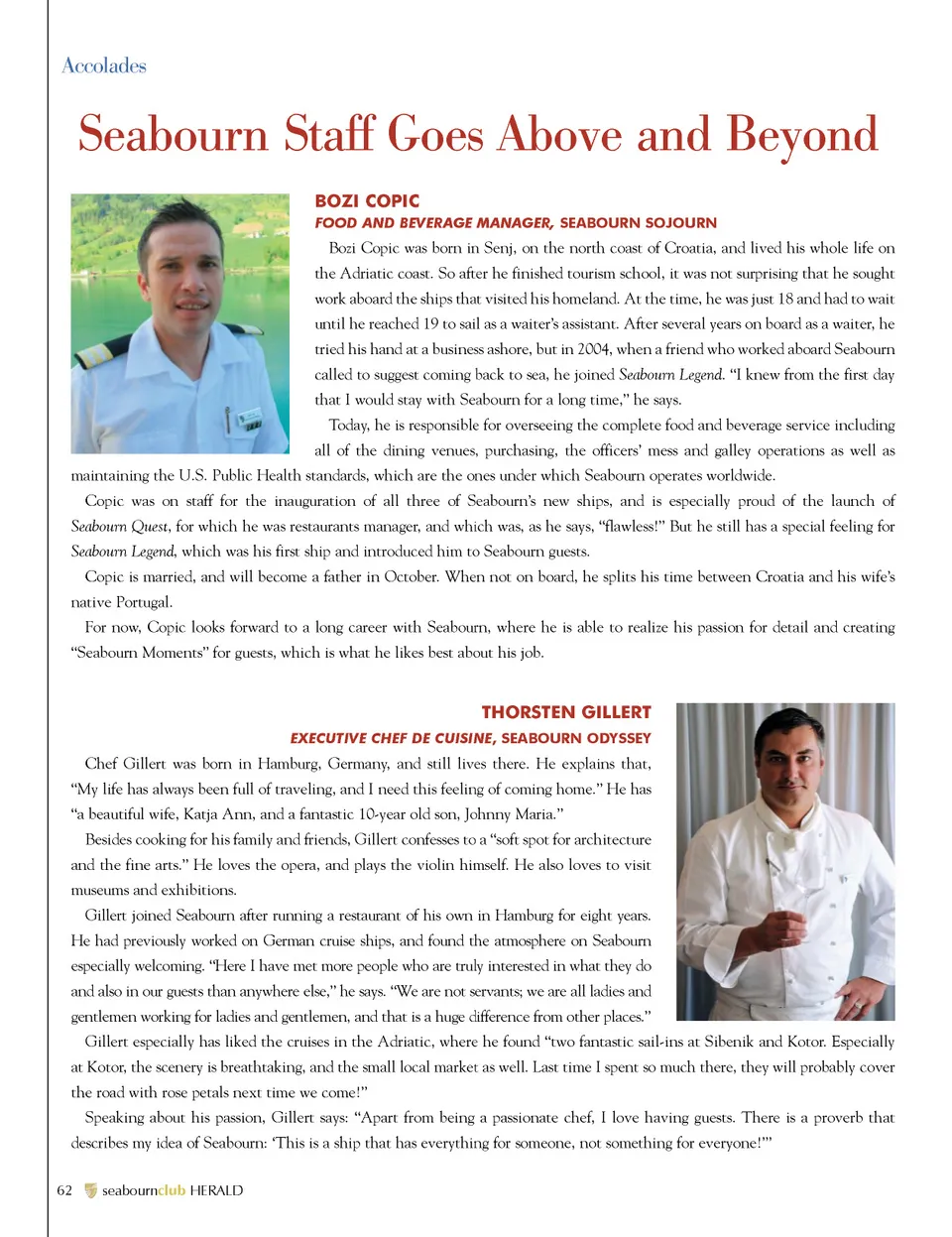 Accolades

Seabourn Staff Goes Above and Beyond

BOZI COPIC

FOOD AND BEVERAGE MANAGER, SEABOURN SOJOURN

Bozi Copic was born in Senj, on the north coast of Croatia, and lived his whole life on the Adriatic coast. So after he finished tourism school, it was not surprising that he sought work aboard the ships that visited his homeland. At the time, he was just 18 and had to wait until he reached 19 to sail as a waiter's assistant. After several years on board as a waiter, he tried his hand at a business ashore, but in 2004, when a friend who worked aboard Seabourn called to suggest coming back to sea, he joined Seabourn Legend. "I knew from the first day that I would stay with Seabourn for a long time," he says.

Today, he is responsible for overseeing the complete food and beverage service including all of the dining venues, purchasing, the officers' mess and galley operations as well as maintaining the U.S. Public Health standards, which are the ones under which Seabourn operates worldwide.

Copic was on staff for the inauguration of all three of Seabourn's new ships, and is especially proud of the launch of Seabourn Quest, for which he was restaurants manager, and which was, as he says, "flawless!" But he still has a special feeling for Seabourn Legend, which was his first ship and introduced him to Seabourn guests.

Copic is married, and will become a father in October. When not on board, he splits his time between Croatia and his wife's native Portugal.

For now, Copic looks forward to a long career with Seabourn, where he is able to realize his passion for detail and creating "Seabourn Moments" for guests, which is what he likes best about his job.

THORSTEN GILLERT

EXECUTIVE CHEF DE CUISINE, SEABOURN ODYSSEY

Chef Gillert was born in Hamburg, Germany, and still lives there. He explains that, "My life has always been full of traveling, and I need this feeling of coming home." He has "a beautiful wife, Katja Ann, and a fantastic 10-year old son, Johnny Maria."

Besides cooking for his family and friends, Gillert confesses to a "soft spot for architecture and the fine arts." He loves the opera, and plays the violin himself. He also loves to visit museums and exhibitions.

Gillert joined Seabourn after running a restaurant of his own in Hamburg for eight years. He had previously worked on German cruise ships, and found the atmosphere on Seabourn especially welcoming. "Here I have met more people who are truly interested in what they do and also in our guests than anywhere else," he says. "We are not servants; we are all ladies and gentlemen working for ladies and gentlemen, and that is a huge difference from other places."

Gillert especially has liked the cruises in the Adriatic, where he found "two fantastic sail-ins at Sibenik and Kotor. Especially at Kotor, the scenery is breathtaking, and the small local market as well. Last time I spent so much there, they will probably cover the road with rose petals next time we come!"

Speaking about his passion, Gillert says: "Apart from being a passionate chef, I love having guests. There is a proverb that describes my idea of Seabourn: 'This is a ship that has everything for someone, not something for everyone!'"

62 seabournclub HERALD